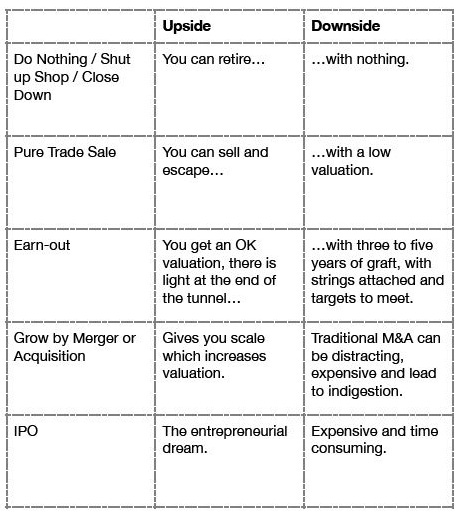 | | **Upside** | **Downside** |
|---|---|---|
| Do Nothing / Shut up Shop / Close Down | You can retire… | …with nothing. |
| Pure Trade Sale | You can sell and escape… | …with a low valuation. |
| Earn-out | You get an OK valuation, there is light at the end of the tunnel… | …with three to five years of graft, with strings attached and targets to meet. |
| Grow by Merger or Acquisition | Gives you scale which increases valuation. | Traditional M&A can be distracting, expensive and lead to indigestion. |
| IPO | The entrepreneurial dream. | Expensive and time consuming. |